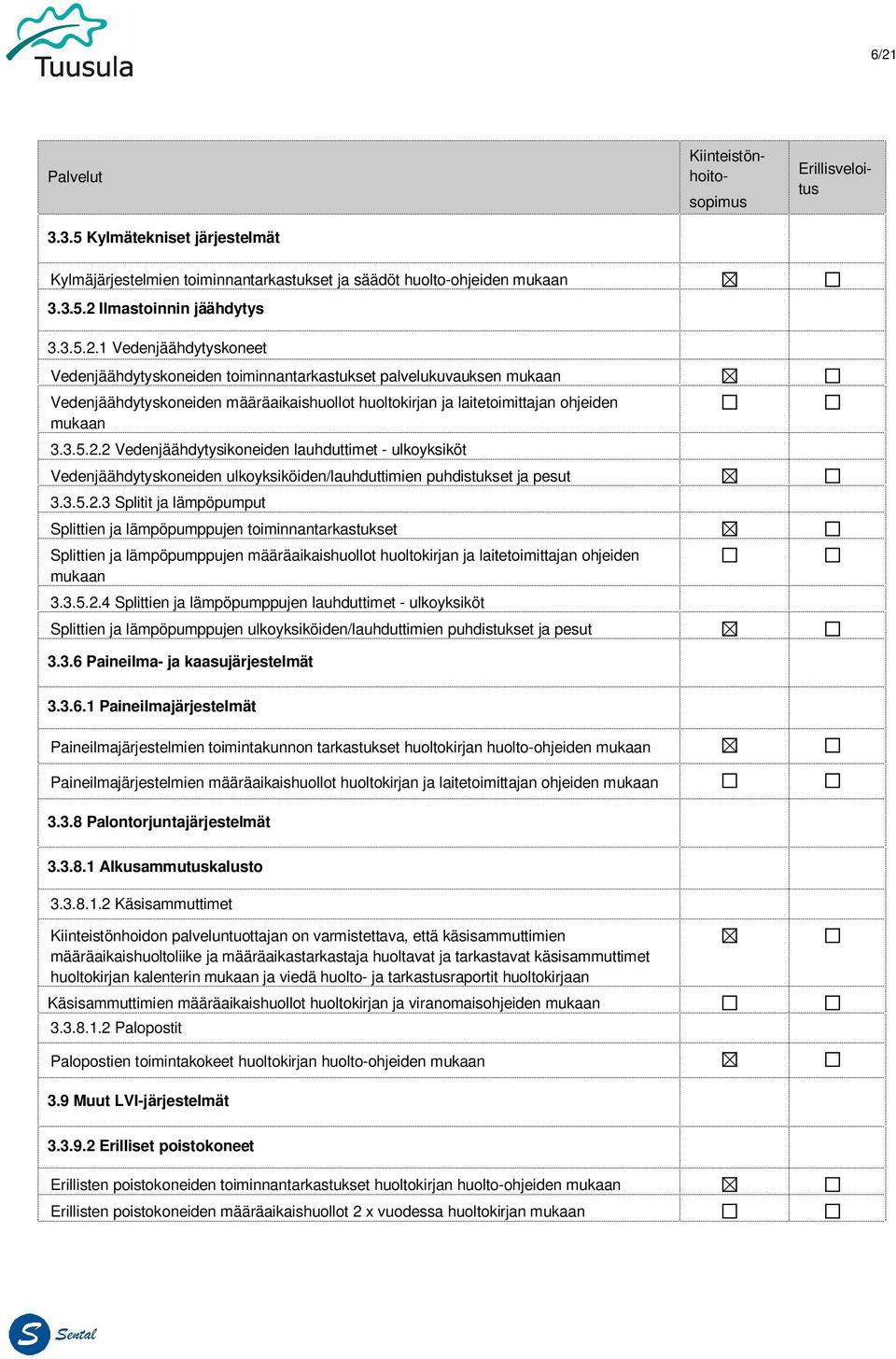 Tuusula

6/21

| Palvelut | Kiinteistönhoitosopimus | Erillisveloitus |
|---|---|---|
| **3.3.5 Kylmätekniset järjestelmät** | | |
| Kylmäjärjestelmien toiminnantarkastukset ja säädöt huolto-ohjeiden mukaan | ☒ | ☐ |
| **3.3.5.2 Ilmastoinnin jäähdytys** | | |
| 3.3.5.2.1 Vedenjäähdytyskoneet | | |
| Vedenjäähdytyskoneiden toiminnantarkastukset palvelukuvauksen mukaan | ☒ | ☐ |
| Vedenjäähdytyskoneiden määräaikaishuollot huoltokirjan ja laitetoimittajan ohjeiden mukaan | ☐ | ☐ |
| 3.3.5.2.2 Vedenjäähdytysikoneiden lauhduttimet - ulkoyksiköt | | |
| Vedenjäähdytyskoneiden ulkoyksiköiden/lauhduttimien puhdistukset ja pesut | ☒ | ☐ |
| 3.3.5.2.3 Splitit ja lämpöpumput | | |
| Splittien ja lämpöpumppujen toiminnantarkastukset | ☒ | ☐ |
| Splittien ja lämpöpumppujen määräaikaishuollot huoltokirjan ja laitetoimittajan ohjeiden mukaan | ☐ | ☐ |
| 3.3.5.2.4 Splittien ja lämpöpumppujen lauhduttimet - ulkoyksiköt | | |
| Splittien ja lämpöpumppujen ulkoyksiköiden/lauhduttimien puhdistukset ja pesut | ☒ | ☐ |
| **3.3.6 Paineilma- ja kaasujärjestelmät** | | |
| **3.3.6.1 Paineilmajärjestelmät** | | |
| Paineilmajärjestelmien toimintakunnon tarkastukset huoltokirjan huolto-ohjeiden mukaan | ☒ | ☐ |
| Paineilmajärjestelmien määräaikaishuollot huoltokirjan ja laitetoimittajan ohjeiden mukaan | ☐ | ☐ |
| **3.3.8 Palontorjuntajärjestelmät** | | |
| **3.3.8.1 Alkusammutuskalusto** | | |
| 3.3.8.1.2 Käsisammuttimet | | |
| Kiinteistönhoidon palveluntuottajan on varmistettava, että käsisammuttimien määräaikaishuoltoliike ja määräaikastarkastaja huoltavat ja tarkastavat käsisammuttimet huoltokirjan kalenterin mukaan ja viedä huolto- ja tarkastusraportit huoltokirjaan | ☒ | ☐ |
| Käsisammuttimien määräaikaishuollot huoltokirjan ja viranomaisohjeiden mukaan | ☐ | ☐ |
| 3.3.8.1.2 Palopostit | | |
| Palopostien toimintakokeet huoltokirjan huolto-ohjeiden mukaan | ☒ | ☐ |
| **3.9 Muut LVI-järjestelmät** | | |
| **3.3.9.2 Erilliset poistokoneet** | | |
| Erillisten poistokoneiden toiminnantarkastukset huoltokirjan huolto-ohjeiden mukaan | ☒ | ☐ |
| Erillisten poistokoneiden määräaikaishuollot 2 x vuodessa huoltokirjan mukaan | ☐ | ☐ |

Sental